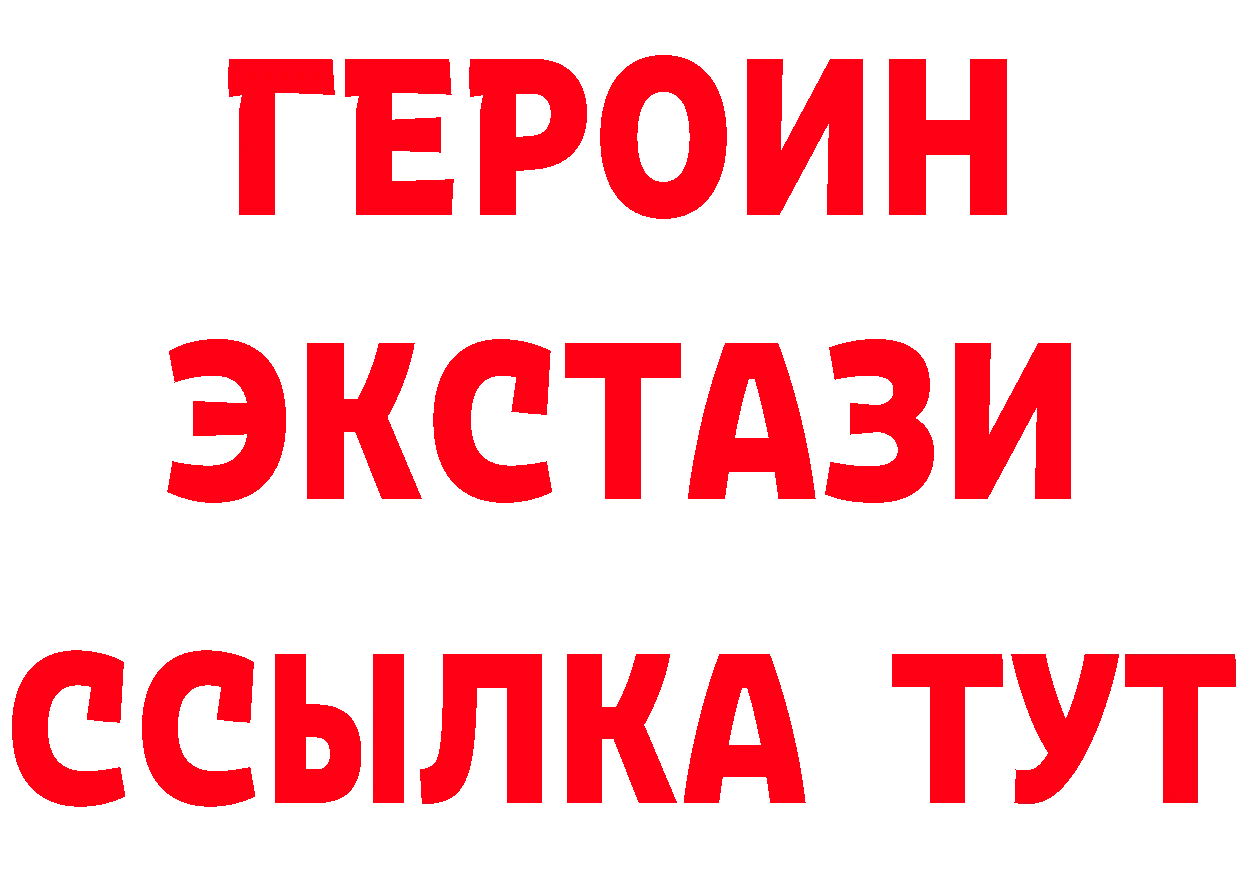 ГЕРОИН
ЭКСТАЗИ
ССЫЛКА ТУТ